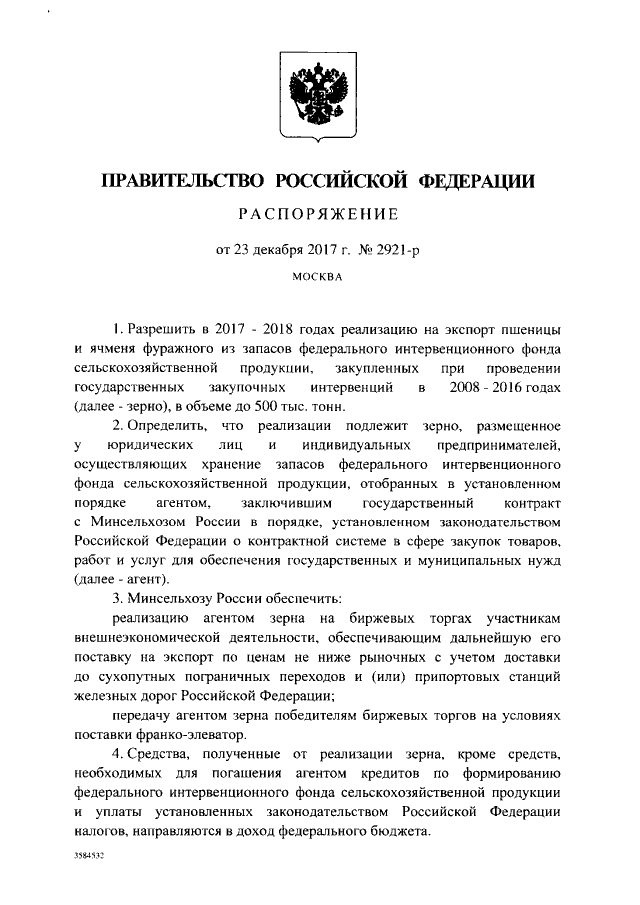 ПРАВИТЕЛЬСТВО РОССИЙСКОЙ ФЕДЕРАЦИИ

РАСПОРЯЖЕНИЕ

от 23 декабря 2017 г. № 2921-р

МОСКВА

1. Разрешить в 2017 - 2018 годах реализацию на экспорт пшеницы и ячменя фуражного из запасов федерального интервенционного фонда сельскохозяйственной продукции, закупленных при проведении государственных закупочных интервенций в 2008 - 2016 годах (далее - зерно), в объеме до 500 тыс. тонн.

2. Определить, что реализации подлежит зерно, размещенное у юридических лиц и индивидуальных предпринимателей, осуществляющих хранение запасов федерального интервенционного фонда сельскохозяйственной продукции, отобранных в установленном порядке агентом, заключившим государственный контракт с Минсельхозом России в порядке, установленном законодательством Российской Федерации о контрактной системе в сфере закупок товаров, работ и услуг для обеспечения государственных и муниципальных нужд (далее - агент).

3. Минсельхозу России обеспечить:

реализацию агентом зерна на биржевых торгах участникам внешнеэкономической деятельности, обеспечивающим дальнейшую его поставку на экспорт по ценам не ниже рыночных с учетом доставки до сухопутных пограничных переходов и (или) припортовых станций железных дорог Российской Федерации;

передачу агентом зерна победителям биржевых торгов на условиях поставки франко-элеватор.

4. Средства, полученные от реализации зерна, кроме средств, необходимых для погашения агентом кредитов по формированию федерального интервенционного фонда сельскохозяйственной продукции и уплаты установленных законодательством Российской Федерации налогов, направляются в доход федерального бюджета.

3584532